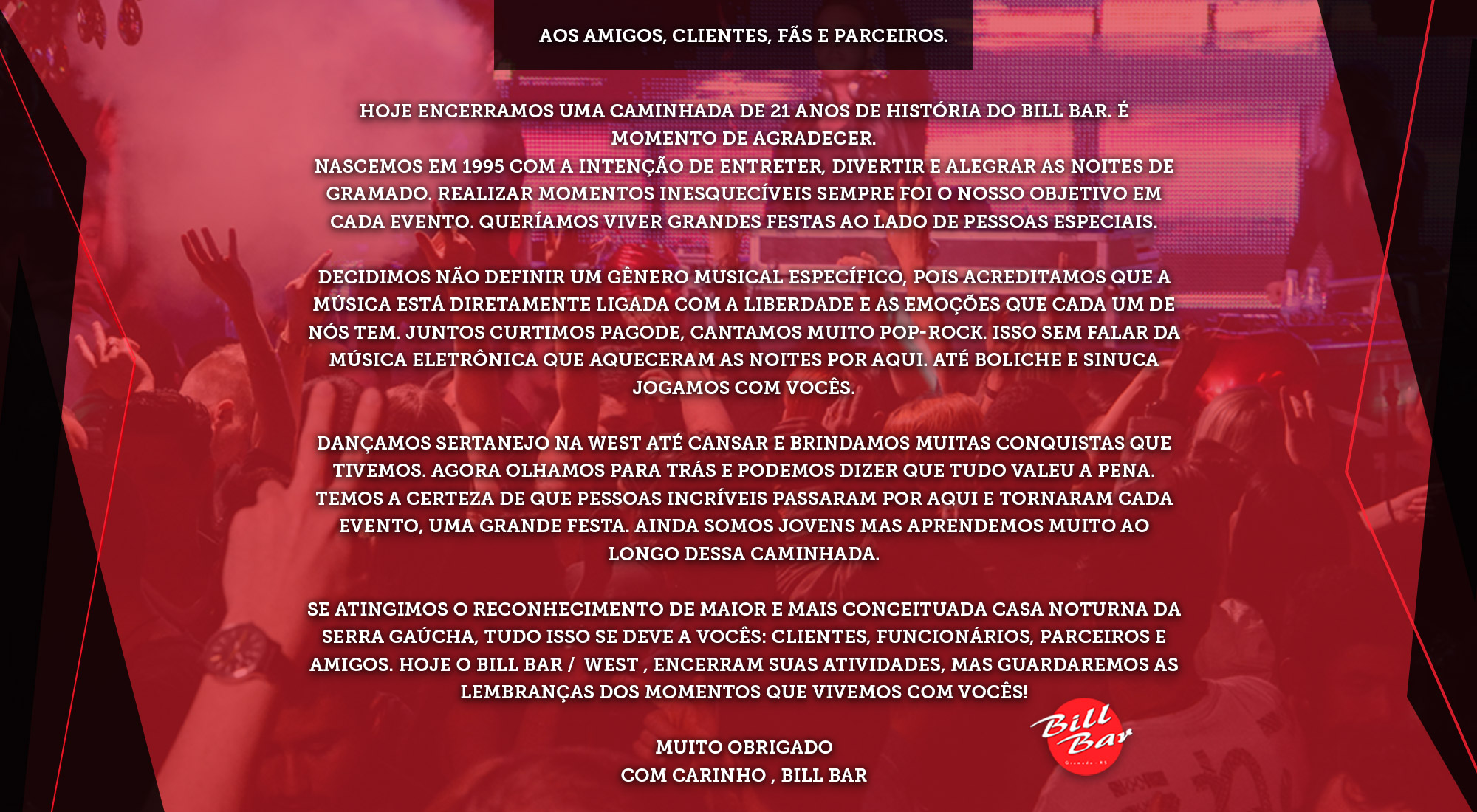 AOS AMIGOS, CLIENTES, FÃS E PARCEIROS.

HOJE ENCERRAMOS UMA CAMINHADA DE 21 ANOS DE HISTÓRIA DO BILL BAR. É MOMENTO DE AGRADECER.
NASCEMOS EM 1995 COM A INTENÇÃO DE ENTRETER, DIVERTIR E ALEGRAR AS NOITES DE GRAMADO. REALIZAR MOMENTOS INESQUECÍVEIS SEMPRE FOI O NOSSO OBJETIVO EM CADA EVENTO. QUERÍAMOS VIVER GRANDES FESTAS AO LADO DE PESSOAS ESPECIAIS.

DECIDIMOS NÃO DEFINIR UM GÊNERO MUSICAL ESPECÍFICO, POIS ACREDITAMOS QUE A MÚSICA ESTÁ DIRETAMENTE LIGADA COM A LIBERDADE E AS EMOÇÕES QUE CADA UM DE NÓS TEM. JUNTOS CURTIMOS PAGODE, CANTAMOS MUITO POP-ROCK. ISSO SEM FALAR DA MÚSICA ELETRÔNICA QUE AQUECERAM AS NOITES POR AQUI. ATÉ BOLICHE E SINUCA JOGAMOS COM VOCÊS.

DANÇAMOS SERTANEJO NA WEST ATÉ CANSAR E BRINDAMOS MUITAS CONQUISTAS QUE TIVEMOS. AGORA OLHAMOS PARA TRÁS E PODEMOS DIZER QUE TUDO VALEU A PENA. TEMOS A CERTEZA DE QUE PESSOAS INCRÍVEIS PASSARAM POR AQUI E TORNARAM CADA EVENTO, UMA GRANDE FESTA. AINDA SOMOS JOVENS MAS APRENDEMOS MUITO AO LONGO DESSA CAMINHADA.

SE ATINGIMOS O RECONHECIMENTO DE MAIOR E MAIS CONCEITUADA CASA NOTURNA DA SERRA GAÚCHA, TUDO ISSO SE DEVE A VOCÊS: CLIENTES, FUNCIONÁRIOS, PARCEIROS E AMIGOS. HOJE O BILL BAR / WEST , ENCERRAM SUAS ATIVIDADES, MAS GUARDAREMOS AS LEMBRANÇAS DOS MOMENTOS QUE VIVEMOS COM VOCÊS!

MUITO OBRIGADO
COM CARINHO , BILL BAR

Bill Bar
Gramado - RS